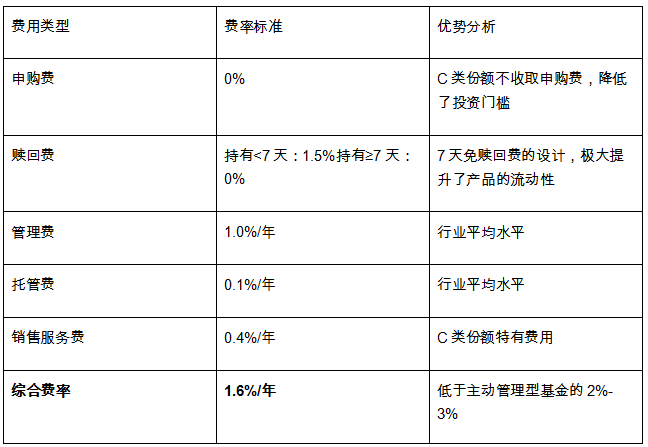 | 费用类型 | 费率标准 | 优势分析 |
|---|---|---|
| 申购费 | 0% | C类份额不收取申购费，降低了投资门槛 |
| 赎回费 | 持有<7天：1.5%持有≥7天：0% | 7天免赎回费的设计，极大提升了产品的流动性 |
| 管理费 | 1.0%/年 | 行业平均水平 |
| 托管费 | 0.1%/年 | 行业平均水平 |
| 销售服务费 | 0.4%/年 | C类份额特有费用 |
| 综合费率 | 1.6%/年 | 低于主动管理型基金的2%-3% |